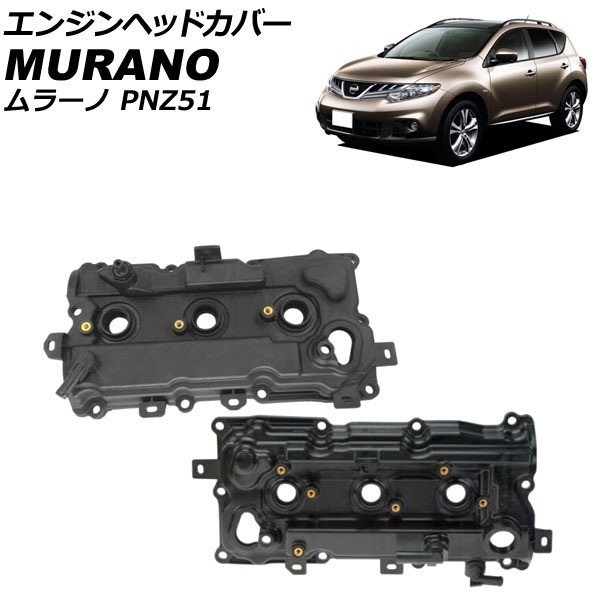 エンジンヘッドカバー
MURANO
ムラーノ PNZ51